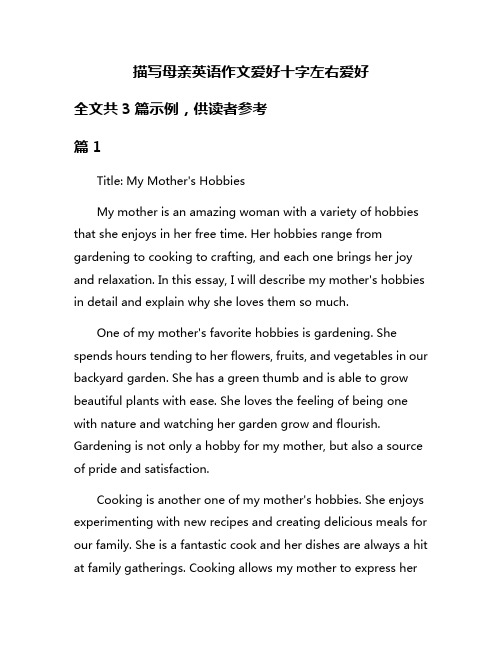 描写母亲英语作文爱好十字左右爱好

全文共 3 篇示例，供读者参考

篇 1

Title: My Mother's Hobbies

My mother is an amazing woman with a variety of hobbies that she enjoys in her free time. Her hobbies range from gardening to cooking to crafting, and each one brings her joy and relaxation. In this essay, I will describe my mother's hobbies in detail and explain why she loves them so much.

One of my mother's favorite hobbies is gardening. She spends hours tending to her flowers, fruits, and vegetables in our backyard garden. She has a green thumb and is able to grow beautiful plants with ease. She loves the feeling of being one with nature and watching her garden grow and flourish. Gardening is not only a hobby for my mother, but also a source of pride and satisfaction.

Cooking is another one of my mother's hobbies. She enjoys experimenting with new recipes and creating delicious meals for our family. She is a fantastic cook and her dishes are always a hit at family gatherings. Cooking allows my mother to express her